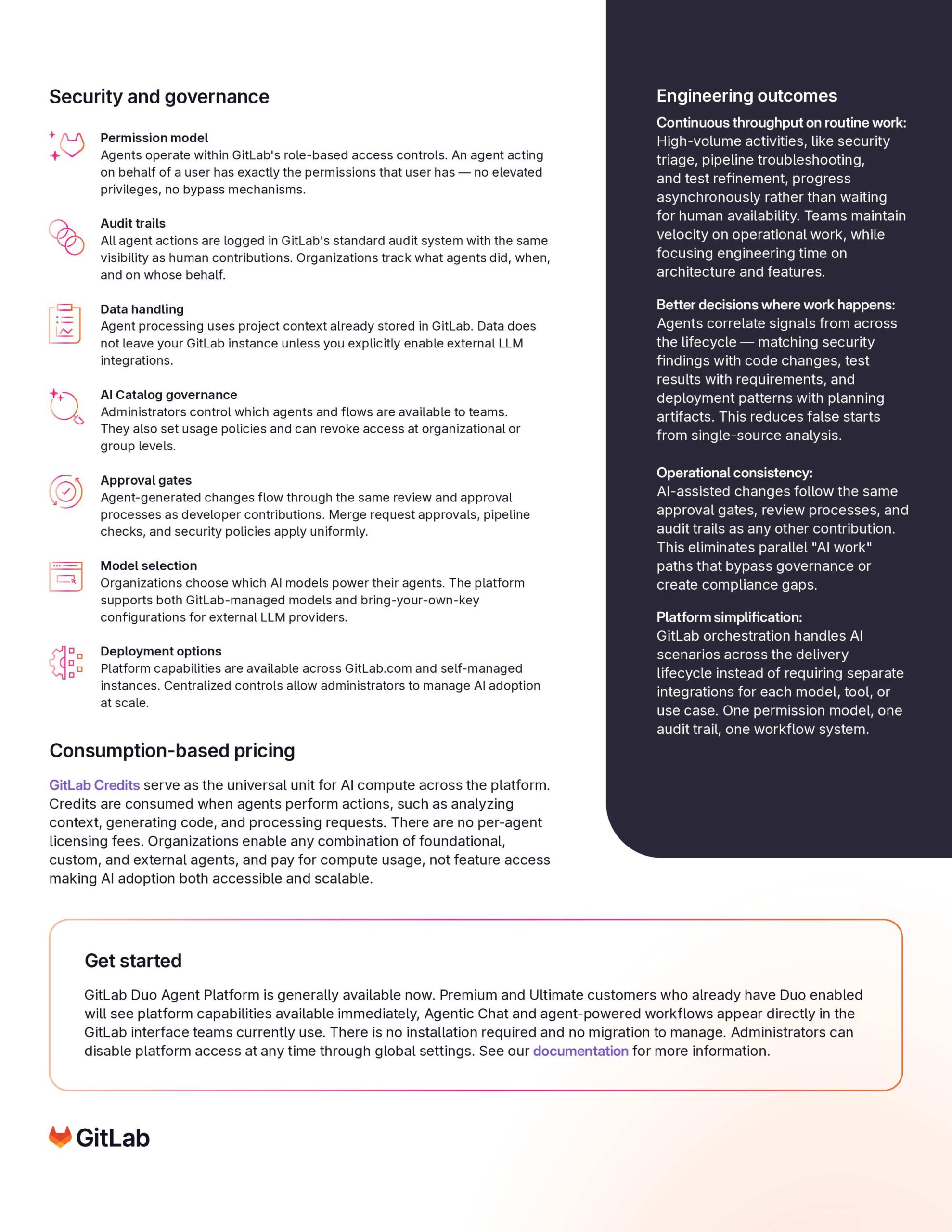 Security and governance

Permission model
Agents operate within GitLab's role-based access controls. An agent acting on behalf of a user has exactly the permissions that user has — no elevated privileges, no bypass mechanisms.

Audit trails
All agent actions are logged in GitLab's standard audit system with the same visibility as human contributions. Organizations track what agents did, when, and on whose behalf.

Data handling
Agent processing uses project context already stored in GitLab. Data does not leave your GitLab instance unless you explicitly enable external LLM integrations.

AI Catalog governance
Administrators control which agents and flows are available to teams. They also set usage policies and can revoke access at organizational or group levels.

Approval gates
Agent-generated changes flow through the same review and approval processes as developer contributions. Merge request approvals, pipeline checks, and security policies apply uniformly.

Model selection
Organizations choose which AI models power their agents. The platform supports both GitLab-managed models and bring-your-own-key configurations for external LLM providers.

Deployment options
Platform capabilities are available across GitLab.com and self-managed instances. Centralized controls allow administrators to manage AI adoption at scale.

Consumption-based pricing

GitLab Credits serve as the universal unit for AI compute across the platform. Credits are consumed when agents perform actions, such as analyzing context, generating code, and processing requests. There are no per-agent licensing fees. Organizations enable any combination of foundational, custom, and external agents, and pay for compute usage, not feature access making AI adoption both accessible and scalable.

Engineering outcomes

Continuous throughput on routine work:
High-volume activities, like security triage, pipeline troubleshooting, and test refinement, progress asynchronously rather than waiting for human availability. Teams maintain velocity on operational work, while focusing engineering time on architecture and features.

Better decisions where work happens:
Agents correlate signals from across the lifecycle — matching security findings with code changes, test results with requirements, and deployment patterns with planning artifacts. This reduces false starts from single-source analysis.

Operational consistency:
AI-assisted changes follow the same approval gates, review processes, and audit trails as any other contribution. This eliminates parallel "AI work" paths that bypass governance or create compliance gaps.

Platform simplification:
GitLab orchestration handles AI scenarios across the delivery lifecycle instead of requiring separate integrations for each model, tool, or use case. One permission model, one audit trail, one workflow system.

Get started

GitLab Duo Agent Platform is generally available now. Premium and Ultimate customers who already have Duo enabled will see platform capabilities available immediately, Agentic Chat and agent-powered workflows appear directly in the GitLab interface teams currently use. There is no installation required and no migration to manage. Administrators can disable platform access at any time through global settings. See our documentation for more information.

GitLab